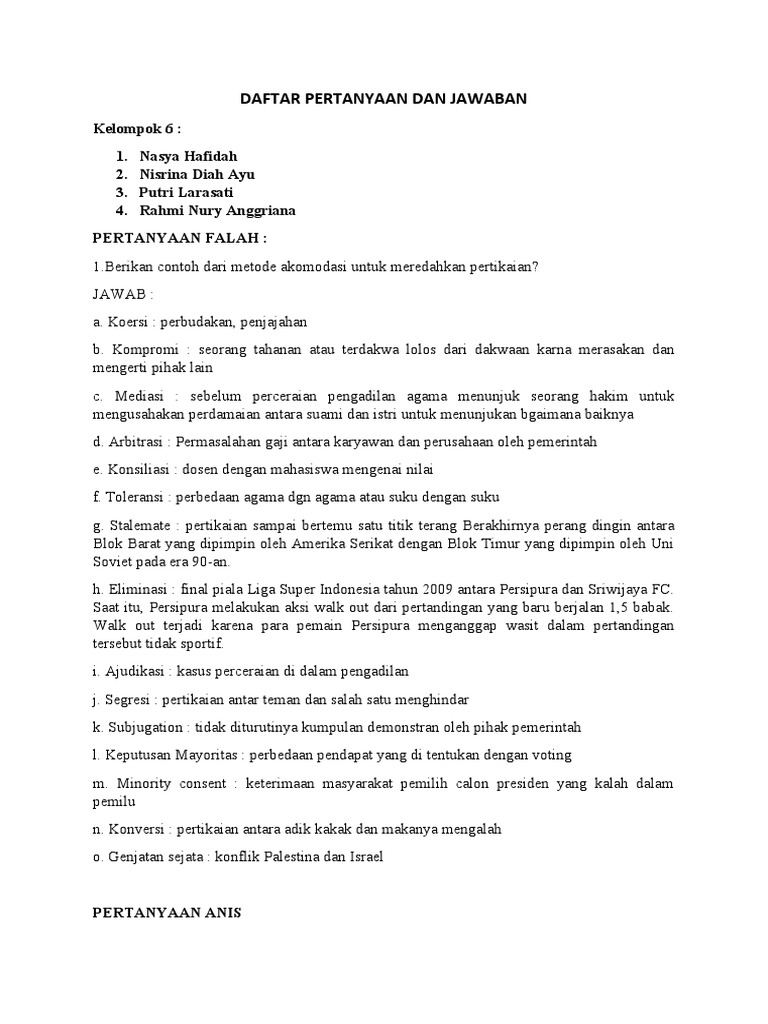 DAFTAR PERTANYAAN DAN JAWABAN

Kelompok 6 :

1. Nasya Hafidah
2. Nisrina Diah Ayu
3. Putri Larasati
4. Rahmi Nury Anggriana

PERTANYAAN FALAH :

1.Berikan contoh dari metode akomodasi untuk meredahkan pertikaian?

JAWAB :

a. Koersi : perbudakan, penjajahan

b. Kompromi : seorang tahanan atau terdakwa lolos dari dakwaan karna merasakan dan mengerti pihak lain

c. Mediasi : sebelum perceraian pengadilan agama menunjuk seorang hakim untuk mengusahakan perdamaian antara suami dan istri untuk menunjukan bgaimana baiknya

d. Arbitrasi : Permasalahan gaji antara karyawan dan perusahaan oleh pemerintah

e. Konsiliasi : dosen dengan mahasiswa mengenai nilai

f. Toleransi : perbedaan agama dgn agama atau suku dengan suku

g. Stalemate : pertikaian sampai bertemu satu titik terang Berakhirnya perang dingin antara Blok Barat yang dipimpin oleh Amerika Serikat dengan Blok Timur yang dipimpin oleh Uni Soviet pada era 90-an.

h. Eliminasi : final piala Liga Super Indonesia tahun 2009 antara Persipura dan Sriwijaya FC. Saat itu, Persipura melakukan aksi walk out dari pertandingan yang baru berjalan 1,5 babak. Walk out terjadi karena para pemain Persipura menganggap wasit dalam pertandingan tersebut tidak sportif.

i. Ajudikasi : kasus perceraian di dalam pengadilan

j. Segresi : pertikaian antar teman dan salah satu menghindar

k. Subjugation : tidak diturutinya kumpulan demonstran oleh pihak pemerintah

l. Keputusan Mayoritas : perbedaan pendapat yang di tentukan dengan voting

m. Minority consent : keterimaan masyarakat pemilih calon presiden yang kalah dalam pemilu

n. Konversi : pertikaian antara adik kakak dan makanya mengalah

o. Genjatan sejata : konflik Palestina dan Israel

PERTANYAAN ANIS